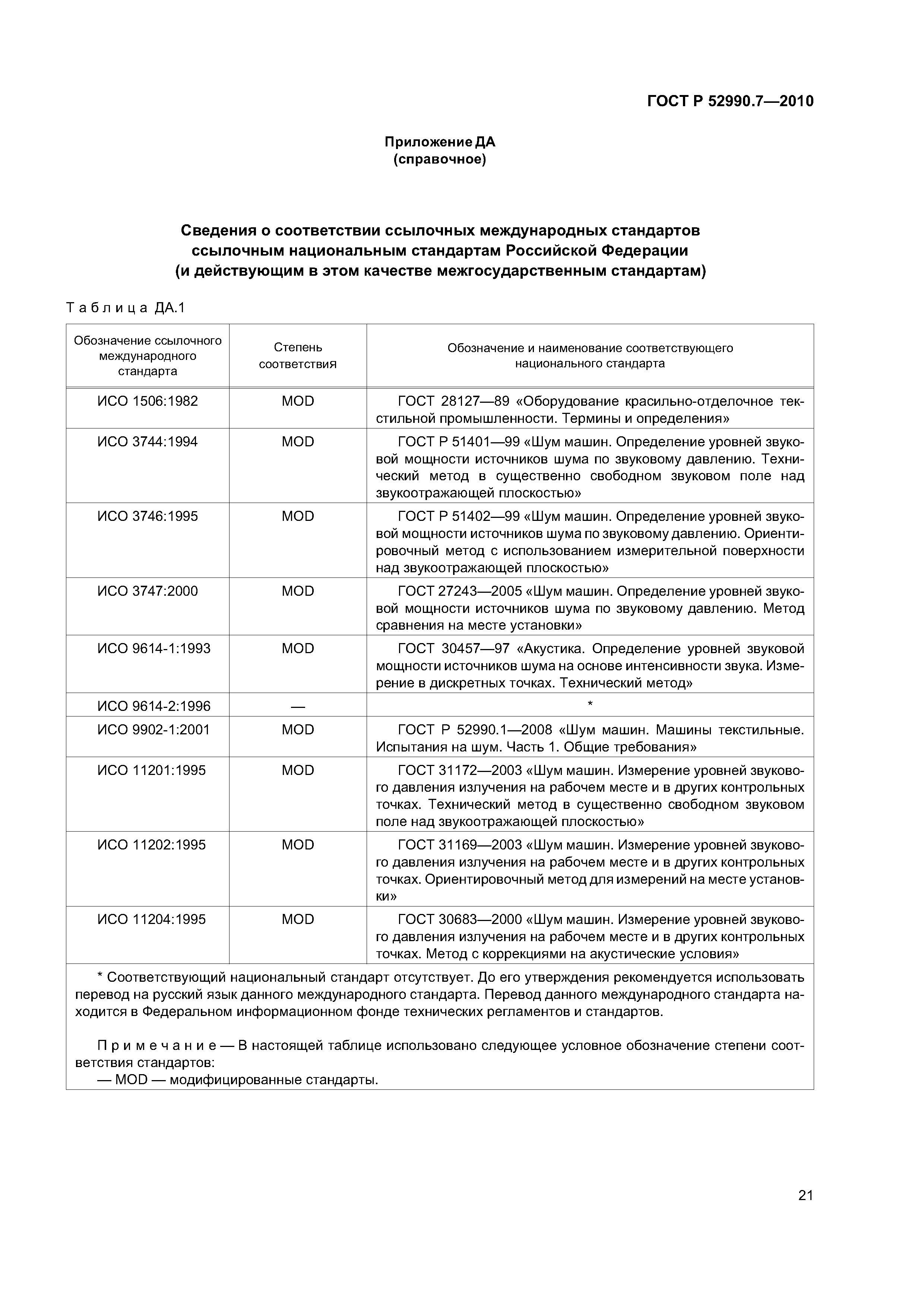 ГОСТ Р 52990.7—2010

Приложение ДА
(справочное)

Сведения о соответствии ссылочных международных стандартов ссылочным национальным стандартам Российской Федерации (и действующим в этом качестве межгосударственным стандартам)

Таблица ДА.1

| Обозначение ссылочного международного стандарта | Степень соответствия | Обозначение и наименование соответствующего национального стандарта |
|---|---|---|
| ИСО 1506:1982 | MOD | ГОСТ 28127—89 «Оборудование красильно-отделочное текстильной промышленности. Термины и определения» |
| ИСО 3744:1994 | MOD | ГОСТ Р 51401—99 «Шум машин. Определение уровней звуковой мощности источников шума по звуковому давлению. Технический метод в существенно свободном звуковом поле над звукоотражающей плоскостью» |
| ИСО 3746:1995 | MOD | ГОСТ Р 51402—99 «Шум машин. Определение уровней звуковой мощности источников шума по звуковому давлению. Ориентировочный метод с использованием измерительной поверхности над звукоотражающей плоскостью» |
| ИСО 3747:2000 | MOD | ГОСТ 27243—2005 «Шум машин. Определение уровней звуковой мощности источников шума по звуковому давлению. Метод сравнения на месте установки» |
| ИСО 9614-1:1993 | MOD | ГОСТ 30457—97 «Акустика. Определение уровней звуковой мощности источников шума на основе интенсивности звука. Измерение в дискретных точках. Технический метод» |
| ИСО 9614-2:1996 | — | * |
| ИСО 9902-1:2001 | MOD | ГОСТ Р 52990.1—2008 «Шум машин. Машины текстильные. Испытания на шум. Часть 1. Общие требования» |
| ИСО 11201:1995 | MOD | ГОСТ 31172—2003 «Шум машин. Измерение уровней звукового давления излучения на рабочем месте и в других контрольных точках. Технический метод в существенно свободном звуковом поле над звукоотражающей плоскостью» |
| ИСО 11202:1995 | MOD | ГОСТ 31169—2003 «Шум машин. Измерение уровней звукового давления излучения на рабочем месте и в других контрольных точках. Ориентировочный метод для измерений на месте установки» |
| ИСО 11204:1995 | MOD | ГОСТ 30683—2000 «Шум машин. Измерение уровней звукового давления излучения на рабочем месте и в других контрольных точках. Метод с коррекциями на акустические условия» |

* Соответствующий национальный стандарт отсутствует. До его утверждения рекомендуется использовать перевод на русский язык данного международного стандарта. Перевод данного международного стандарта находится в Федеральном информационном фонде технических регламентов и стандартов.

Примечание — В настоящей таблице использовано следующее условное обозначение степени соответствия стандартов:
— MOD — модифицированные стандарты.

21